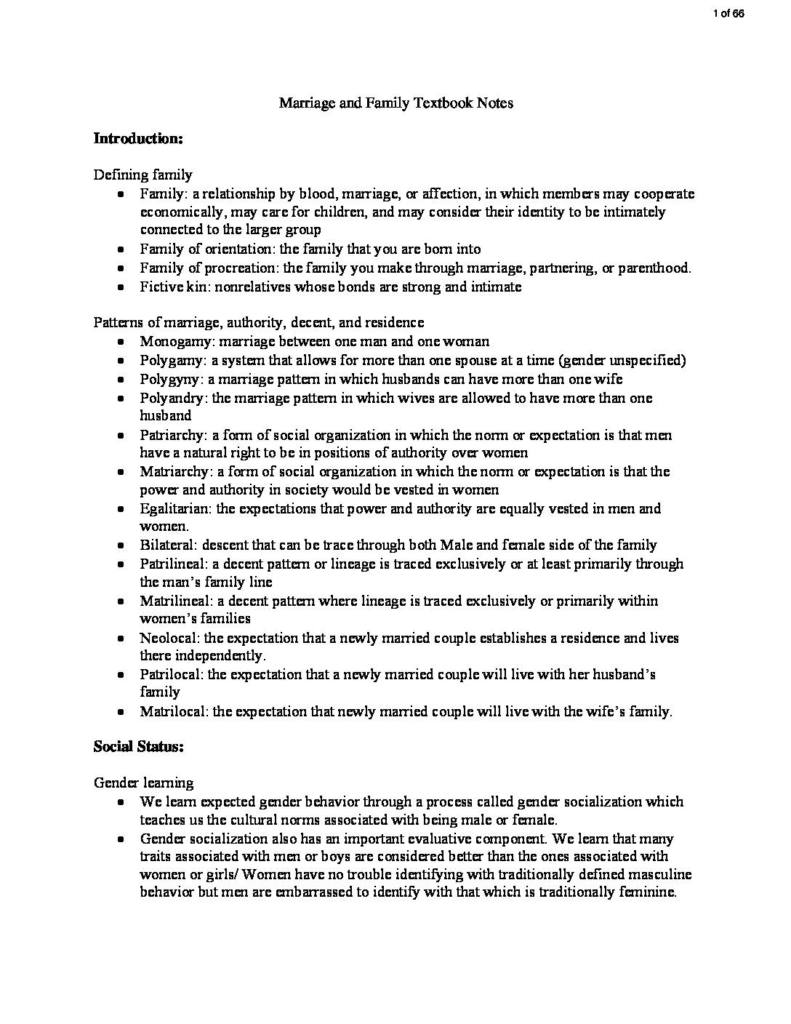 1 of 66

Marriage and Family Textbook Notes

Introduction:

Defining family
• Family: a relationship by blood, marriage, or affection, in which members may cooperate economically, may care for children, and may consider their identity to be intimately connected to the larger group
• Family of orientation: the family that you are born into
• Family of procreation: the family you make through marriage, partnering, or parenthood.
• Fictive kin: nonrelatives whose bonds are strong and intimate

Patterns of marriage, authority, decent, and residence
• Monogamy: marriage between one man and one woman
• Polygamy: a system that allows for more than one spouse at a time (gender unspecified)
• Polygyny: a marriage pattern in which husbands can have more than one wife
• Polyandry: the marriage pattern in which wives are allowed to have more than one husband
• Patriarchy: a form of social organization in which the norm or expectation is that men have a natural right to be in positions of authority over women
• Matriarchy: a form of social organization in which the norm or expectation is that the power and authority in society would be vested in women
• Egalitarian: the expectations that power and authority are equally vested in men and women.
• Bilateral: descent that can be trace through both Male and female side of the family
• Patrilineal: a decent pattern or lineage is traced exclusively or at least primarily through the man's family line
• Matrilineal: a decent pattern where lineage is traced exclusively or primarily within women's families
• Neolocal: the expectation that a newly married couple establishes a residence and lives there independently.
• Patrilocal: the expectation that a newly married couple will live with her husband's family
• Matrilocal: the expectation that newly married couple will live with the wife's family.

Social Status:

Gender learning
• We learn expected gender behavior through a process called gender socialization which teaches us the cultural norms associated with being male or female.
• Gender socialization also has an important evaluative component. We learn that many traits associated with men or boys are considered better than the ones associated with women or girls/ Women have no trouble identifying with traditionally defined masculine behavior but men are embarrassed to identify with that which is traditionally feminine.